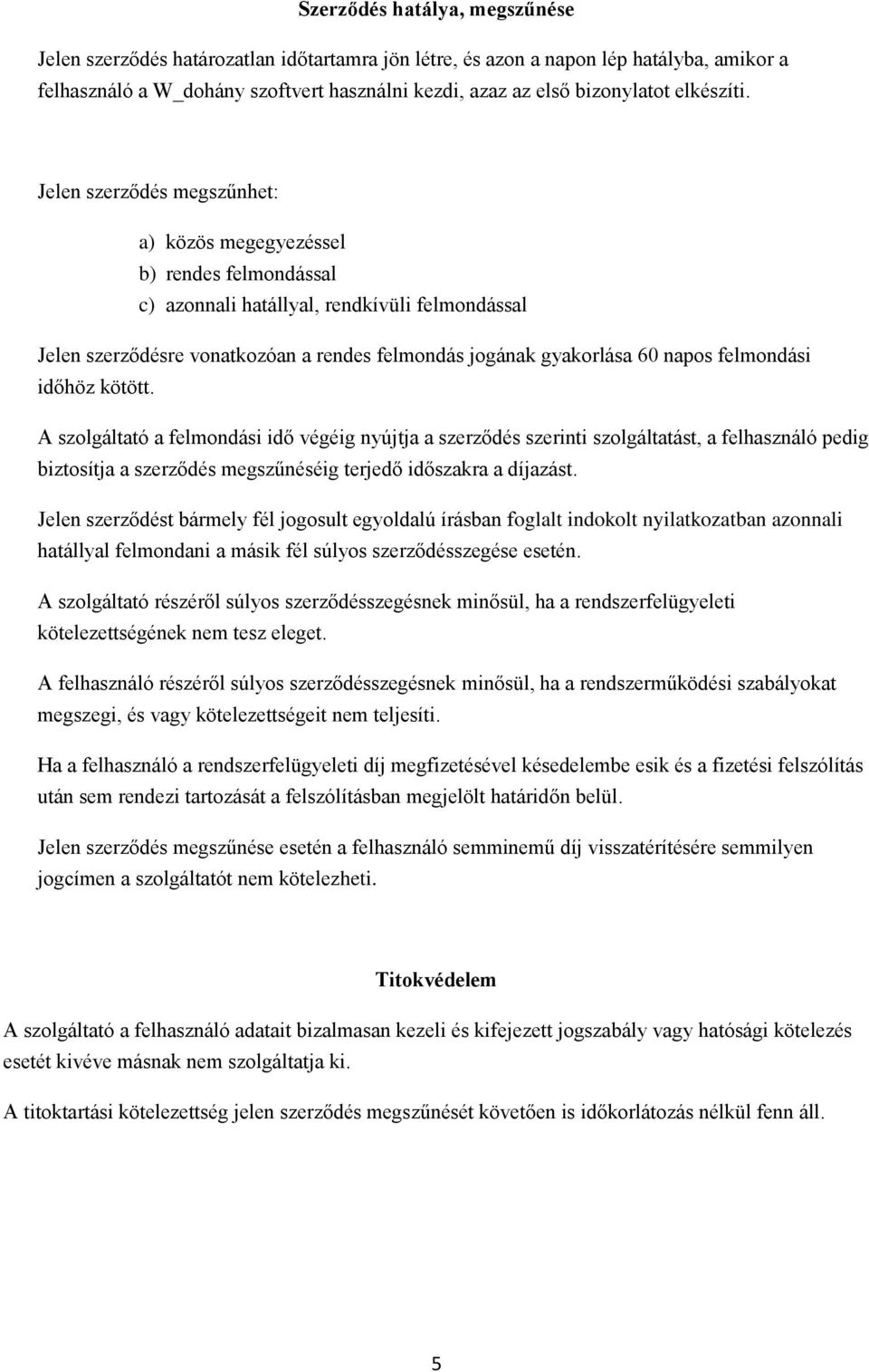 Szerződés hatálya, megszűnése

Jelen szerződés határozatlan időtartamra jön létre, és azon a napon lép hatályba, amikor a felhasználó a W_dohány szoftvert használni kezdi, azaz az első bizonylatot elkészíti.

Jelen szerződés megszűnhet:

a) közös megegyezéssel
b) rendes felmondással
c) azonnali hatállyal, rendkívüli felmondással

Jelen szerződésre vonatkozóan a rendes felmondás jogának gyakorlása 60 napos felmondási időhöz kötött.

A szolgáltató a felmondási idő végéig nyújtja a szerződés szerinti szolgáltatást, a felhasználó pedig biztosítja a szerződés megszűnéséig terjedő időszakra a díjazást.

Jelen szerződést bármely fél jogosult egyoldalú írásban foglalt indokolt nyilatkozatban azonnali hatállyal felmondani a másik fél súlyos szerződésszegése esetén.

A szolgáltató részéről súlyos szerződésszegésnek minősül, ha a rendszerfelügyeleti kötelezettségének nem tesz eleget.

A felhasználó részéről súlyos szerződésszegésnek minősül, ha a rendszerműködési szabályokat megszegi, és vagy kötelezettségeit nem teljesíti.

Ha a felhasználó a rendszerfelügyeleti díj megfizetésével késedelembe esik és a fizetési felszólítás után sem rendezi tartozását a felszólításban megjelölt határidőn belül.

Jelen szerződés megszűnése esetén a felhasználó semminemű díj visszatérítésére semmilyen jogcímen a szolgáltatót nem kötelezheti.

Titokvédelem

A szolgáltató a felhasználó adatait bizalmasan kezeli és kifejezett jogszabály vagy hatósági kötelezés esetét kivéve másnak nem szolgáltatja ki.

A titoktartási kötelezettség jelen szerződés megszűnését követően is időkorlátozás nélkül fenn áll.

5